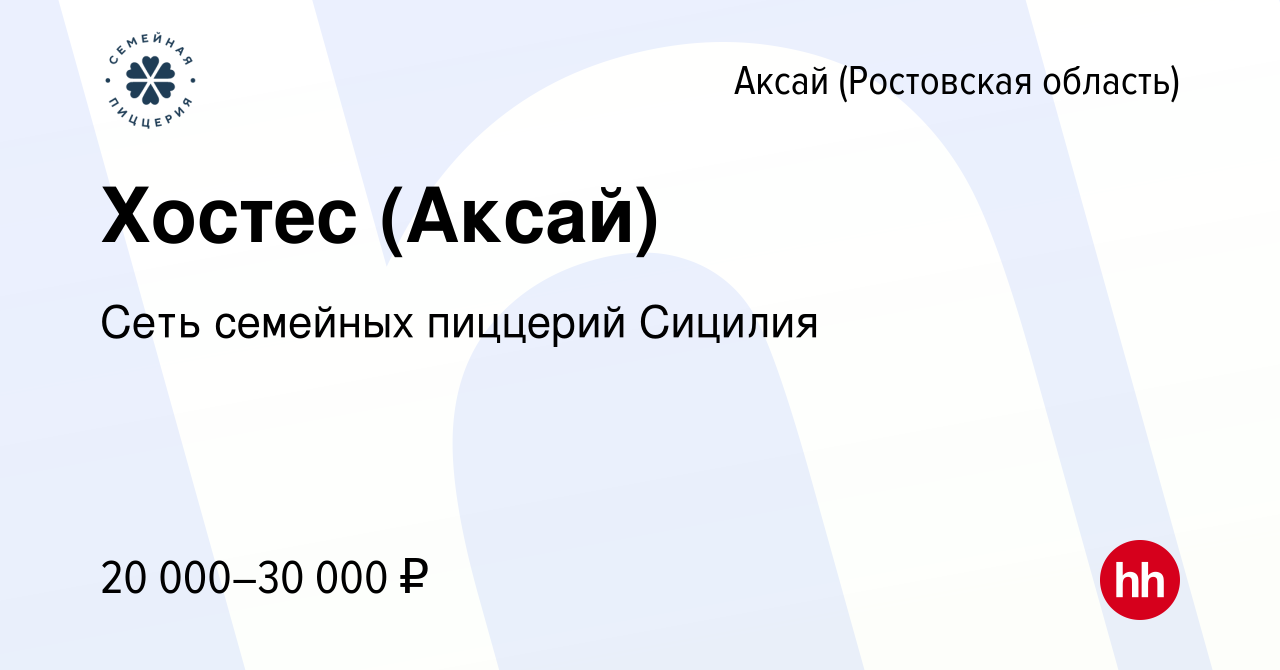 СЕМЕЙНАЯ
ПИЦЦЕРИЯ

Аксай (Ростовская область)

Хостес (Аксай)

Сеть семейных пиццерий Сицилия

20 000–30 000 ₽

hh